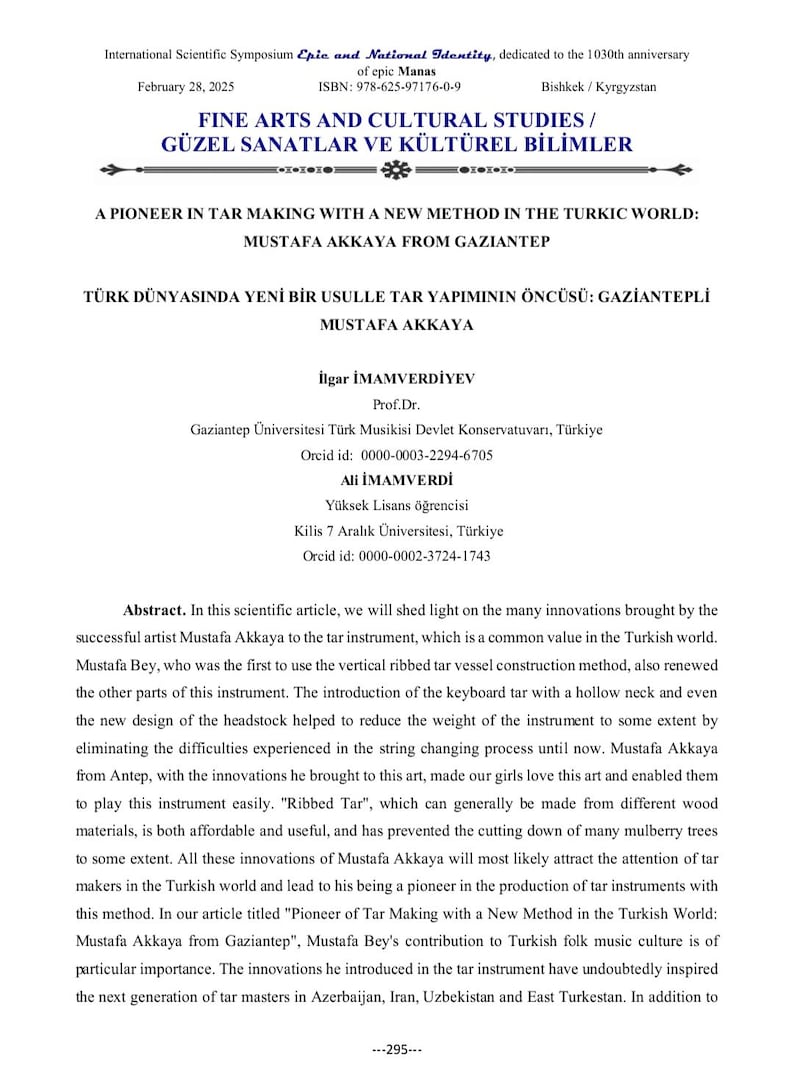 International Scientific Symposium Epic and National Identity, dedicated to the 1030th anniversary of epic Manas
February 28, 2025 ISBN: 978-625-97176-0-9 Bishkek / Kyrgyzstan

FINE ARTS AND CULTURAL STUDIES /
GÜZEL SANATLAR VE KÜLTÜREL BİLİMLER

A PIONEER IN TAR MAKING WITH A NEW METHOD IN THE TURKIC WORLD: MUSTAFA AKKAYA FROM GAZIANTEP

TÜRK DÜNYASINDA YENİ BİR USULLE TAR YAPIMININ ÖNCÜSÜ: GAZİANTEPLİ MUSTAFA AKKAYA

İlgar İMAMVERDİYEV
Prof.Dr.
Gaziantep Üniversitesi Türk Musikisi Devlet Konservatuvarı, Türkiye
Orcid id: 0000-0003-2294-6705
Ali İMAMVERDİ
Yüksek Lisans öğrencisi
Kilis 7 Aralık Üniversitesi, Türkiye
Orcid id: 0000-0002-3724-1743

Abstract. In this scientific article, we will shed light on the many innovations brought by the successful artist Mustafa Akkaya to the tar instrument, which is a common value in the Turkish world. Mustafa Bey, who was the first to use the vertical ribbed tar vessel construction method, also renewed the other parts of this instrument. The introduction of the keyboard tar with a hollow neck and even the new design of the headstock helped to reduce the weight of the instrument to some extent by eliminating the difficulties experienced in the string changing process until now. Mustafa Akkaya from Antep, with the innovations he brought to this art, made our girls love this art and enabled them to play this instrument easily. "Ribbed Tar", which can generally be made from different wood materials, is both affordable and useful, and has prevented the cutting down of many mulberry trees to some extent. All these innovations of Mustafa Akkaya will most likely attract the attention of tar makers in the Turkish world and lead to his being a pioneer in the production of tar instruments with this method. In our article titled "Pioneer of Tar Making with a New Method in the Turkish World: Mustafa Akkaya from Gaziantep", Mustafa Bey's contribution to Turkish folk music culture is of particular importance. The innovations he introduced in the tar instrument have undoubtedly inspired the next generation of tar masters in Azerbaijan, Iran, Uzbekistan and East Turkestan. In addition to

---295---